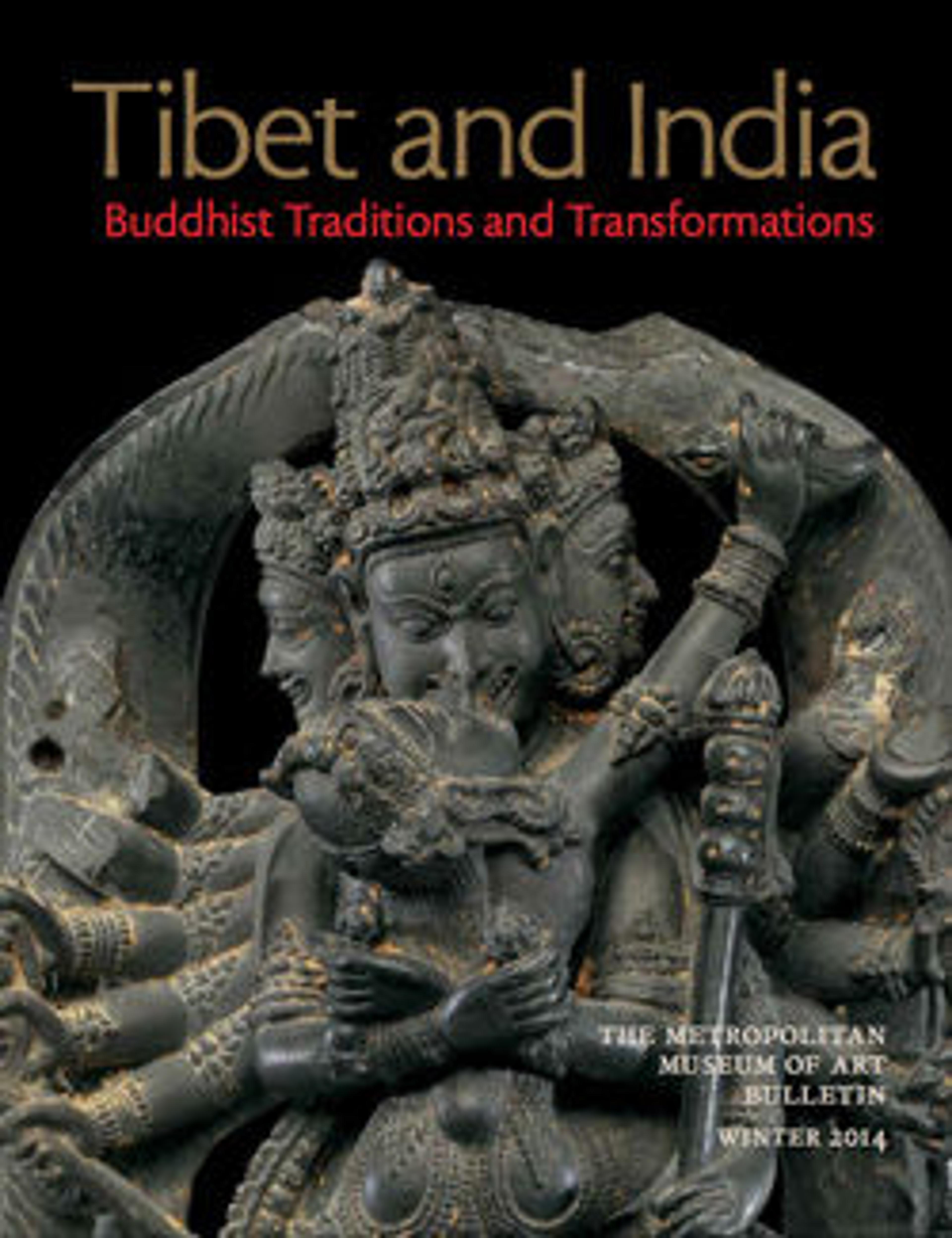 Tibet and India
Buddhist Traditions and Transformations

THE METROPOLITAN
MUSEUM OF ART
BULLETIN

WINTER 2014